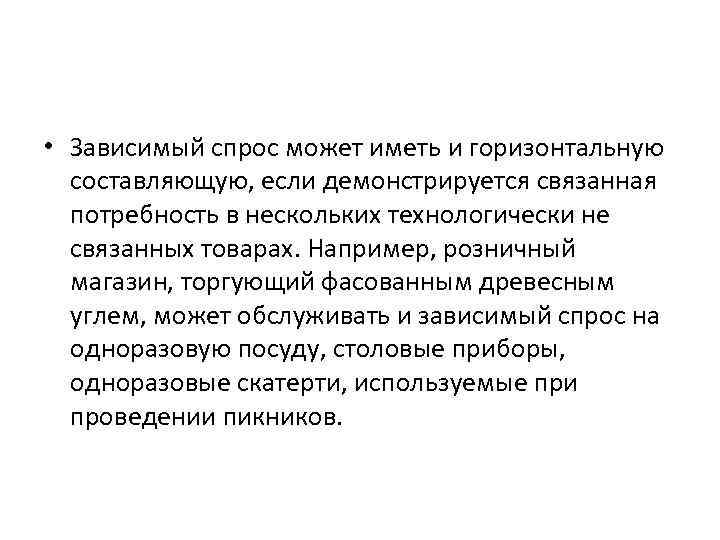 • Зависимый спрос может иметь и горизонтальную составляющую, если демонстрируется связанная потребность в нескольких технологически не связанных товарах. Например, розничный магазин, торгующий фасованным древесным углем, может обслуживать и зависимый спрос на одноразовую посуду, столовые приборы, одноразовые скатерти, используемые при проведении пикников.